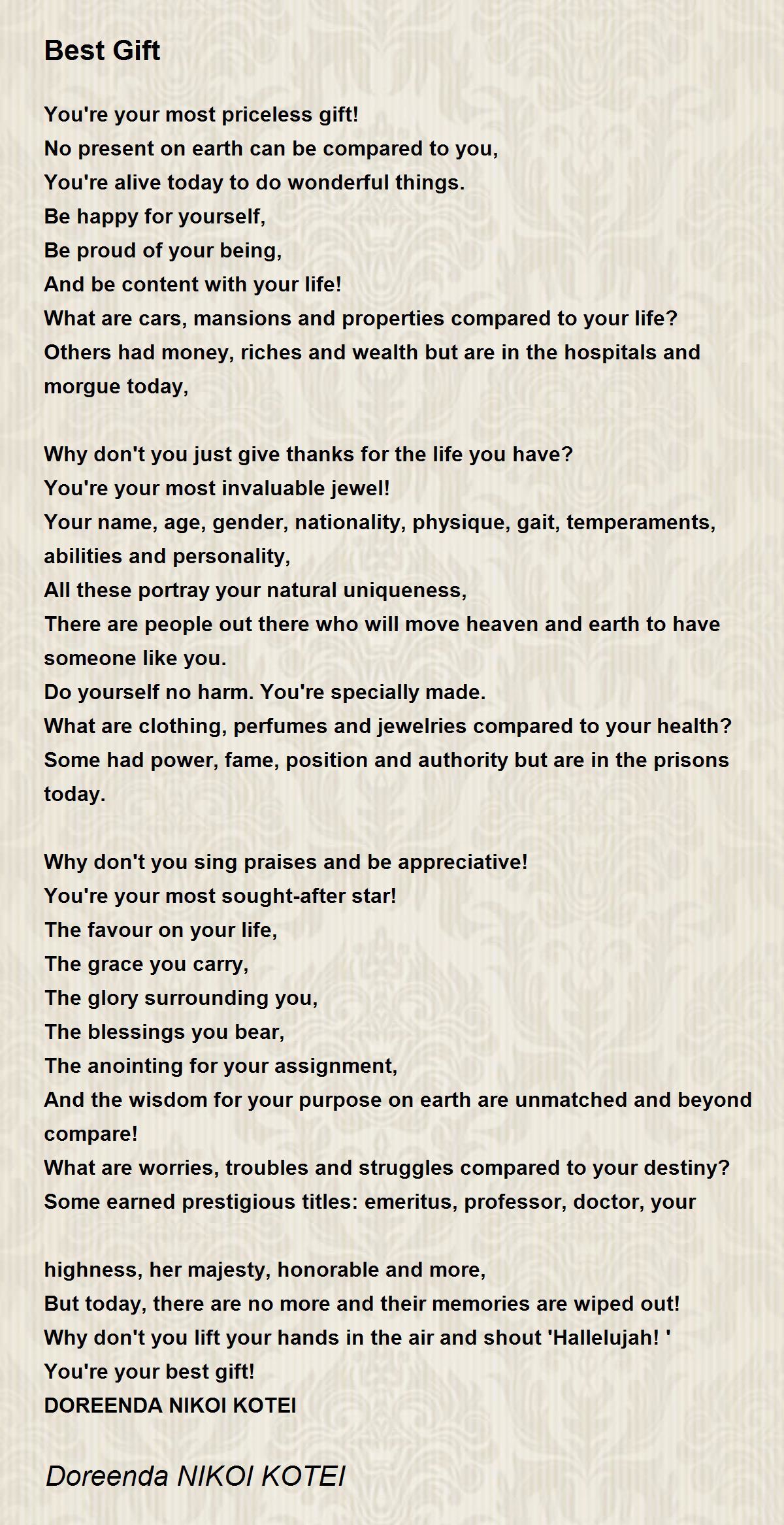 Best Gift

You're your most priceless gift!
No present on earth can be compared to you,
You're alive today to do wonderful things.
Be happy for yourself,
Be proud of your being,
And be content with your life!
What are cars, mansions and properties compared to your life?
Others had money, riches and wealth but are in the hospitals and morgue today,

Why don't you just give thanks for the life you have?
You're your most invaluable jewel!
Your name, age, gender, nationality, physique, gait, temperaments, abilities and personality,
All these portray your natural uniqueness,
There are people out there who will move heaven and earth to have someone like you.
Do yourself no harm. You're specially made.
What are clothing, perfumes and jewelries compared to your health?
Some had power, fame, position and authority but are in the prisons today.

Why don't you sing praises and be appreciative!
You're your most sought-after star!
The favour on your life,
The grace you carry,
The glory surrounding you,
The blessings you bear,
The anointing for your assignment,
And the wisdom for your purpose on earth are unmatched and beyond compare!
What are worries, troubles and struggles compared to your destiny?
Some earned prestigious titles: emeritus, professor, doctor, your

highness, her majesty, honorable and more,
But today, there are no more and their memories are wiped out!
Why don't you lift your hands in the air and shout 'Hallelujah! '
You're your best gift!
DOREENDA NIKOI KOTEI

Doreenda NIKOI KOTEI